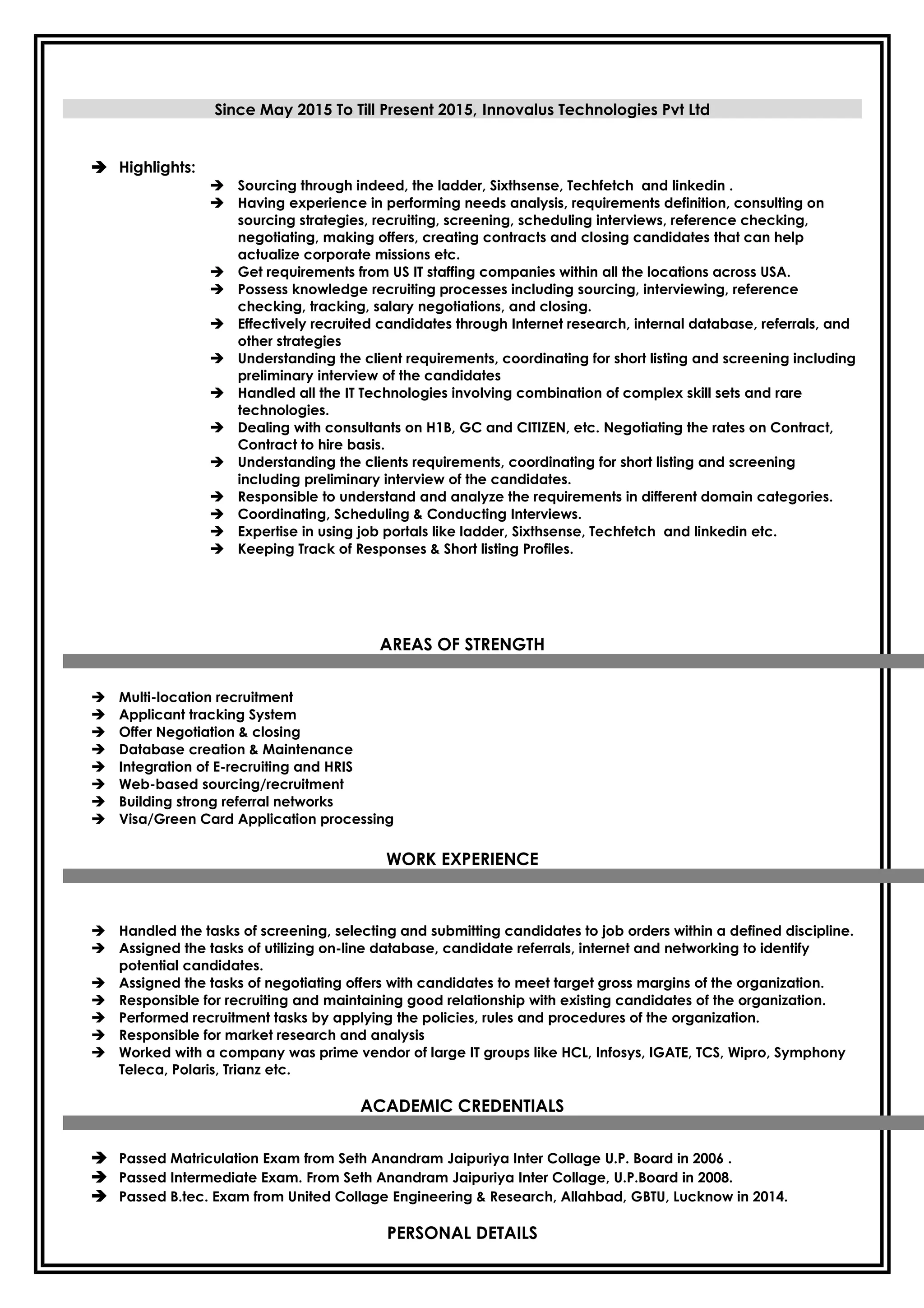 Since May 2015 To Till Present 2015, Innovalus Technologies Pvt Ltd

➔ Highlights:

➔ Sourcing through indeed, the ladder, Sixthsense, Techfetch and linkedin .
➔ Having experience in performing needs analysis, requirements definition, consulting on sourcing strategies, recruiting, screening, scheduling interviews, reference checking, negotiating, making offers, creating contracts and closing candidates that can help actualize corporate missions etc.
➔ Get requirements from US IT staffing companies within all the locations across USA.
➔ Possess knowledge recruiting processes including sourcing, interviewing, reference checking, tracking, salary negotiations, and closing.
➔ Effectively recruited candidates through Internet research, internal database, referrals, and other strategies
➔ Understanding the client requirements, coordinating for short listing and screening including preliminary interview of the candidates
➔ Handled all the IT Technologies involving combination of complex skill sets and rare technologies.
➔ Dealing with consultants on H1B, GC and CITIZEN, etc. Negotiating the rates on Contract, Contract to hire basis.
➔ Understanding the clients requirements, coordinating for short listing and screening including preliminary interview of the candidates.
➔ Responsible to understand and analyze the requirements in different domain categories.
➔ Coordinating, Scheduling & Conducting Interviews.
➔ Expertise in using job portals like ladder, Sixthsense, Techfetch and linkedin etc.
➔ Keeping Track of Responses & Short listing Profiles.

AREAS OF STRENGTH

➔ Multi-location recruitment
➔ Applicant tracking System
➔ Offer Negotiation & closing
➔ Database creation & Maintenance
➔ Integration of E-recruiting and HRIS
➔ Web-based sourcing/recruitment
➔ Building strong referral networks
➔ Visa/Green Card Application processing

WORK EXPERIENCE

➔ Handled the tasks of screening, selecting and submitting candidates to job orders within a defined discipline.
➔ Assigned the tasks of utilizing on-line database, candidate referrals, internet and networking to identify potential candidates.
➔ Assigned the tasks of negotiating offers with candidates to meet target gross margins of the organization.
➔ Responsible for recruiting and maintaining good relationship with existing candidates of the organization.
➔ Performed recruitment tasks by applying the policies, rules and procedures of the organization.
➔ Responsible for market research and analysis
➔ Worked with a company was prime vendor of large IT groups like HCL, Infosys, IGATE, TCS, Wipro, Symphony Teleca, Polaris, Trianz etc.

ACADEMIC CREDENTIALS

➔ Passed Matriculation Exam from Seth Anandram Jaipuriya Inter Collage U.P. Board in 2006 .
➔ Passed Intermediate Exam. From Seth Anandram Jaipuriya Inter Collage, U.P.Board in 2008.
➔ Passed B.tec. Exam from United Collage Engineering & Research, Allahbad, GBTU, Lucknow in 2014.

PERSONAL DETAILS